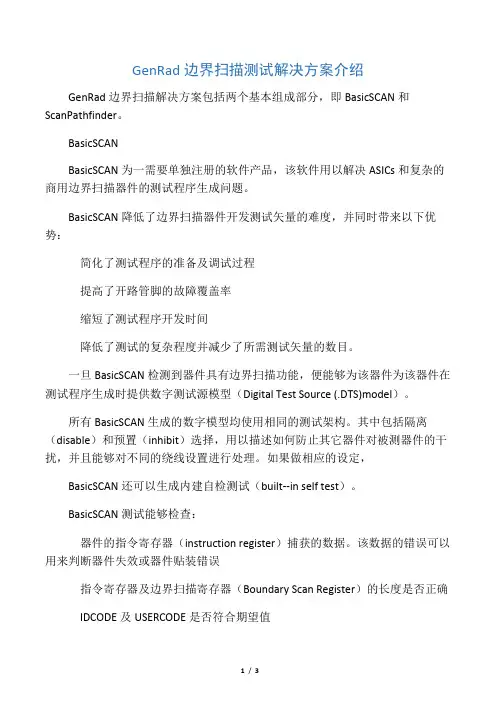 GenRad 边界扫描测试解决方案介绍

GenRad 边界扫描解决方案包括两个基本组成部分，即 BasicSCAN 和 ScanPathfinder。

BasicSCAN

BasicSCAN 为一需要单独注册的软件产品，该软件用以解决 ASICs 和复杂的商用边界扫描器件的测试程序生成问题。

BasicSCAN 降低了边界扫描器件开发测试矢量的难度，并同时带来以下优势：

简化了测试程序的准备及调试过程

提高了开路管脚的故障覆盖率

缩短了测试程序开发时间

降低了测试的复杂程度并减少了所需测试矢量的数目。

一旦 BasicSCAN 检测到器件具有边界扫描功能，便能够为该器件为该器件在测试程序生成时提供数字测试源模型（Digital Test Source (.DTS)model）。

所有 BasicSCAN 生成的数字模型均使用相同的测试架构。其中包括隔离（disable）和预置（inhibit）选择，用以描述如何防止其它器件对被测器件的干扰，并且能够对不同的绕线设置进行处理。如果做相应的设定，

BasicSCAN 还可以生成内建自检测试（built--in self test）。

BasicSCAN 测试能够检查：

器件的指令寄存器（instruction register）捕获的数据。该数据的错误可以用来判断器件失效或器件贴装错误

指令寄存器及边界扫描寄存器（Boundary Scan Register）的长度是否正确

IDCODE 及 USERCODE 是否符合期望值

1 / 3